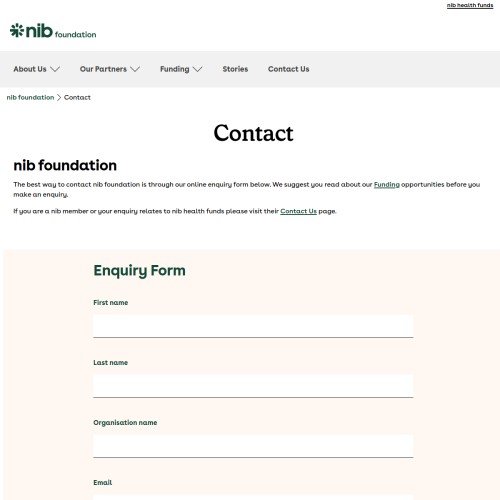 nib health funds

nib foundation

About Us Our Partners Funding Stories Contact Us

nib foundation > Contact

Contact

nib foundation

The best way to contact nib foundation is through our online enquiry form below. We suggest you read about our Funding opportunities before you make an enquiry.

If you are a nib member or your enquiry relates to nib health funds please visit their Contact Us page.

Enquiry Form

First name

Last name

Organisation name

Email